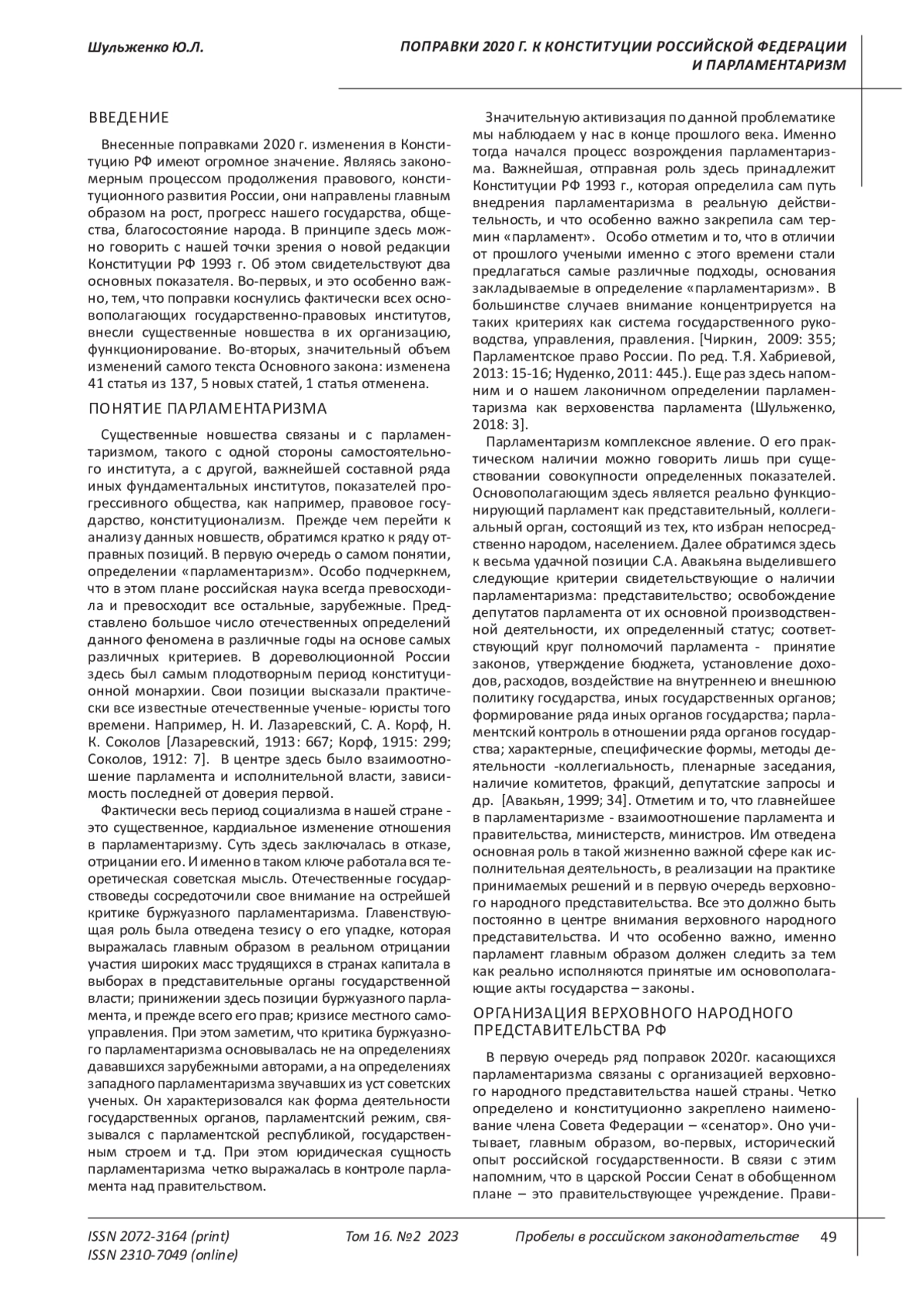 Шульженко Ю.Л.

ПОПРАВКИ 2020 Г. К КОНСТИТУЦИИ РОССИЙСКОЙ ФЕДЕРАЦИИ И ПАРЛАМЕНТАРИЗМ

ВВЕДЕНИЕ

Внесенные поправками 2020 г. изменения в Конституцию РФ имеют огромное значение. Являясь закономерным процессом продолжения правового, конституционного развития России, они направлены главным образом на рост, прогресс нашего государства, общества, благосостояние народа. В принципе здесь можно говорить с нашей точки зрения о новой редакции Конституции РФ 1993 г. Об этом свидетельствуют два основных показателя. Во-первых, и это особенно важно, тем, что поправки коснулись фактически всех основополагающих государственно-правовых институтов, внесли существенные новшества в их организацию, функционирование. Во-вторых, значительный объем изменений самого текста Основного закона: изменена 41 статья из 137, 5 новых статей, 1 статья отменена.

ПОНЯТИЕ ПАРЛАМЕНТАРИЗМА

Существенные новшества связаны и с парламентаризмом, такого с одной стороны самостоятельного института, а с другой, важнейшей составной ряда иных фундаментальных институтов, показателей прогрессивного общества, как например, правовое государство, конституционализм. Прежде чем перейти к анализу данных новшеств, обратимся кратко к ряду отправных позиций. В первую очередь о самом понятии, определении «парламентаризм». Особо подчеркнем, что в этом плане российская наука всегда превосходила и превосходит все остальные, зарубежные. Представлено большое число отечественных определений данного феномена в различные годы на основе самых различных критериев. В дореволюционной России здесь был самым плодотворным период конституционной монархии. Свои позиции высказали практически все известные отечественные ученые- юристы того времени. Например, Н. И. Лазаревский, С. А. Корф, Н. К. Соколов [Лазаревский, 1913: 667; Корф, 1915: 299; Соколов, 1912: 7]. В центре здесь было взаимоотношение парламента и исполнительной власти, зависимость последней от доверия первой.

Фактически весь период социализма в нашей стране - это существенное, кардиальное изменение отношения в парламентаризму. Суть здесь заключалась в отказе, отрицании его. И именно в таком ключе работала вся теоретическая советская мысль. Отечественные государствоведы сосредоточили свое внимание на острейшей критике буржуазного парламентаризма. Главенствующая роль была отведена тезису о его упадке, которая выражалась главным образом в реальном отрицании участия широких масс трудящихся в странах капитала в выборах в представительные органы государственной власти; принижении здесь позиции буржуазного парламента, и прежде всего его прав; кризисе местного самоуправления. При этом заметим, что критика буржуазного парламентаризма основывалась не на определениях дававшихся зарубежными авторами, а на определениях западного парламентаризма звучавших из уст советских ученых. Он характеризовался как форма деятельности государственных органов, парламентский режим, связывался с парламентской республикой, государственным строем и т.д. При этом юридическая сущность парламентаризма четко выражалась в контроле парламента над правительством.

Значительную активизация по данной проблематике мы наблюдаем у нас в конце прошлого века. Именно тогда начался процесс возрождения парламентаризма. Важнейшая, отправная роль здесь принадлежит Конституции РФ 1993 г., которая определила сам путь внедрения парламентаризма в реальную действительность, и что особенно важно закрепила сам термин «парламент». Особо отметим и то, что в отличии от прошлого учеными именно с этого времени стали предлагаться самые различные подходы, основания закладываемые в определение «парламентаризм». В большинстве случаев внимание концентрируется на таких критериях как система государственного руководства, управления, правления. [Чиркин, 2009: 355; Парламентское право России. По ред. Т.Я. Хабриевой, 2013: 15-16; Нуденко, 2011: 445.). Еще раз здесь напомним и о нашем лаконичном определении парламентаризма как верховенства парламента (Шульженко, 2018: 3].

Парламентаризм комплексное явление. О его практическом наличии можно говорить лишь при существовании совокупности определенных показателей. Основополагающим здесь является реально функционирующий парламент как представительный, коллегиальный орган, состоящий из тех, кто избран непосредственно народом, населением. Далее обратимся здесь к весьма удачной позиции С.А. Авакьяна выделившего следующие критерии свидетельствующие о наличии парламентаризма: представительство; освобождение депутатов парламента от их основной производственной деятельности, их определенный статус; соответствующий круг полномочий парламента - принятие законов, утверждение бюджета, установление доходов, расходов, воздействие на внутреннею и внешнюю политику государства, иных государственных органов; формирование ряда иных органов государства; парламентский контроль в отношении ряда органов государства; характерные, специфические формы, методы деятельности -коллегиальность, пленарные заседания, наличие комитетов, фракций, депутатские запросы и др. [Авакьян, 1999; 34]. Отметим и то, что главнейшее в парламентаризме - взаимоотношение парламента и правительства, министерств, министров. Им отведена основная роль в такой жизненно важной сфере как исполнительная деятельность, в реализации на практике принимаемых решений и в первую очередь верховного народного представительства. Все это должно быть постоянно в центре внимания верховного народного представительства. И что особенно важно, именно парламент главным образом должен следить за тем как реально исполняются принятые им основополагающие акты государства – законы.

ОРГАНИЗАЦИЯ ВЕРХОВНОГО НАРОДНОГО ПРЕДСТАВИТЕЛЬСТВА РФ

В первую очередь ряд поправок 2020г. касающихся парламентаризма связаны с организацией верховного народного представительства нашей страны. Четко определено и конституционно закреплено наименование члена Совета Федерации – «сенатор». Оно учитывает, главным образом, во-первых, исторический опыт российской государственности. В связи с этим напомним, что в царской России Сенат в обобщенном плане – это правительствующее учреждение. Прави-

ISSN 2072-3164 (print)
ISSN 2310-7049 (online)

Том 16. №2 2023

Пробелы в российском законодательстве 49